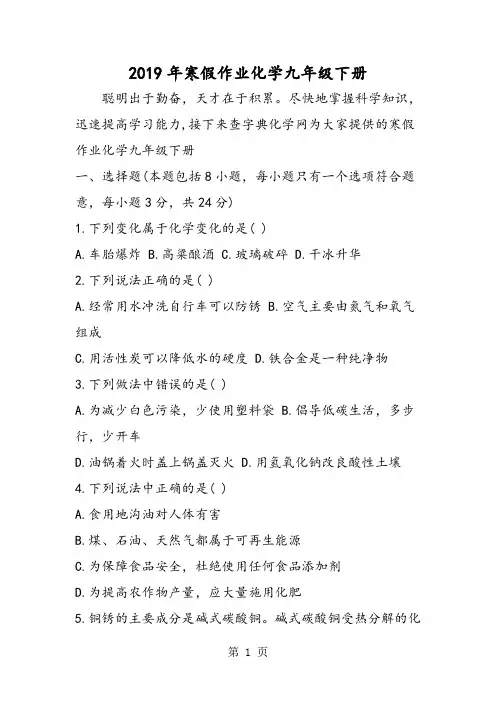 2019年寒假作业化学九年级下册

聪明出于勤奋，天才在于积累。尽快地掌握科学知识，迅速提高学习能力，接下来查字典化学网为大家提供的寒假作业化学九年级下册

一、选择题(本题包括8小题，每小题只有一个选项符合题意，每小题3分，共24分)

1.下列变化属于化学变化的是( )

A.车胎爆炸 B.高粱酿酒 C.玻璃破碎 D.干冰升华

2.下列说法正确的是( )

A.经常用水冲洗自行车可以防锈 B.空气主要由氮气和氧气组成

C.用活性炭可以降低水的硬度 D.铁合金是一种纯净物

3.下列做法中错误的是( )

A.为减少白色污染，少使用塑料袋 B.倡导低碳生活，多步行，少开车

D.油锅着火时盖上锅盖灭火 D.用氢氧化钠改良酸性土壤

4.下列说法中正确的是( )

A.食用地沟油对人体有害

B.煤、石油、天然气都属于可再生能源

C.为保障食品安全，杜绝使用任何食品添加剂

D.为提高农作物产量，应大量施用化肥

5.铜锈的主要成分是碱式碳酸铜。碱式碳酸铜受热分解的化

第 1 页